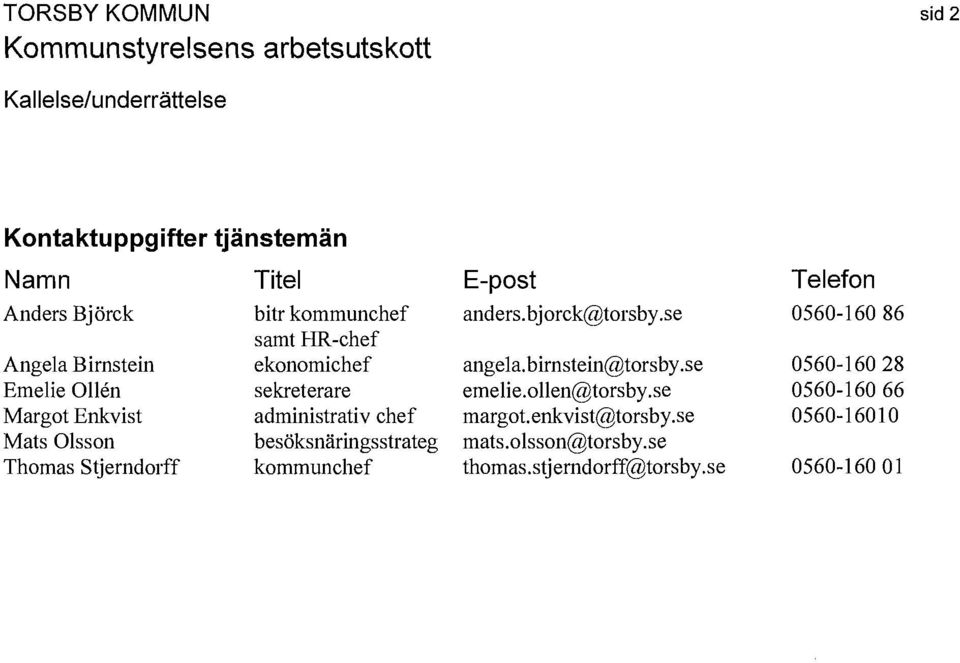 TORSBY KOMMUN sid 2
Kommunstyrelsens arbetsutskott

Kallelse/underrättelse

Kontaktuppgifter tjänstemän

| Namn | Titel | E-post | Telefon |
|---|---|---|---|
| Anders Björck | bitr kommunchef samt HR-chef | anders.bjorck@torsby.se | 0560-160 86 |
| Angela Birnstein | ekonomichef | angela.birnstein@torsby.se | 0560-160 28 |
| Emelie Ollén | sekreterare | emelie.ollen@torsby.se | 0560-160 66 |
| Margot Enkvist | administrativ chef | margot.enkvist@torsby.se | 0560-16010 |
| Mats Olsson | besöksnäringsstrateg | mats.olsson@torsby.se | |
| Thomas Stjerndorff | kommunchef | thomas.stjerndorff@torsby.se | 0560-160 01 |